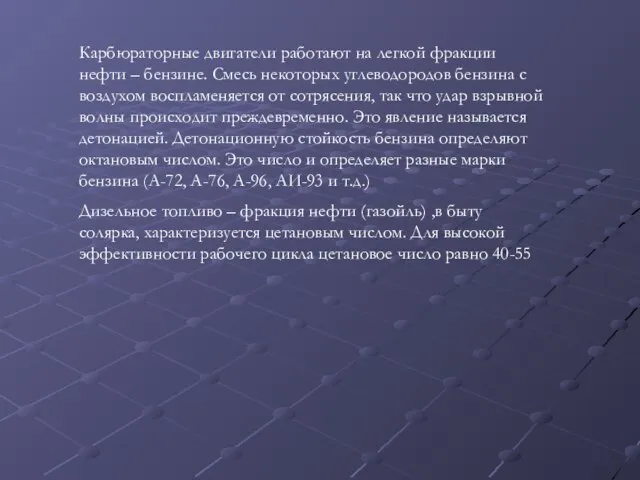 Карбюраторные двигатели работают на легкой фракции нефти – бензине. Смесь некоторых углеводородов бензина с воздухом воспламеняется от сотрясения, так что удар взрывной волны происходит преждевременно. Это явление называется детонацией. Детонационную стойкость бензина определяют октановым числом. Это число и определяет разные марки бензина (А-72, А-76, А-96, АИ-93 и т.д.)

Дизельное топливо – фракция нефти (газойль) ,в быту солярка, характеризуется цетановым числом. Для высокой эффективности рабочего цикла цетановое число равно 40-55